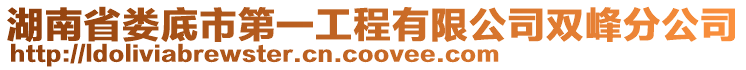 湖南省娄底市第一工程有限公司双峰分公司
http://ldoliviabrewster.cn.coovee.com